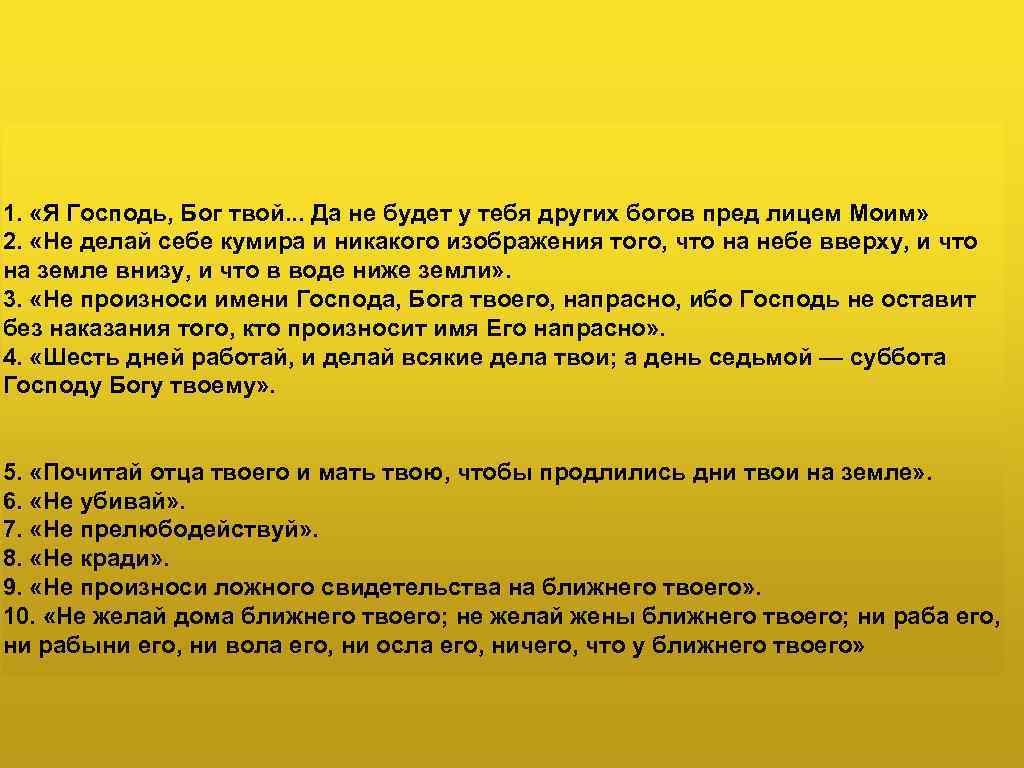 1. «Я Господь, Бог твой... Да не будет у тебя других богов пред лицем Моим»
2. «Не делай себе кумира и никакого изображения того, что на небе вверху, и что на земле внизу, и что в воде ниже земли».
3. «Не произноси имени Господа, Бога твоего, напрасно, ибо Господь не оставит без наказания того, кто произносит имя Его напрасно».
4. «Шесть дней работай, и делай всякие дела твои; а день седьмой — суббота Господу Богу твоему».

5. «Почитай отца твоего и мать твою, чтобы продлились дни твои на земле».
6. «Не убивай».
7. «Не прелюбодействуй».
8. «Не кради».
9. «Не произноси ложного свидетельства на ближнего твоего».
10. «Не желай дома ближнего твоего; не желай жены ближнего твоего; ни раба его, ни рабыни его, ни вола его, ни осла его, ничего, что у ближнего твоего»